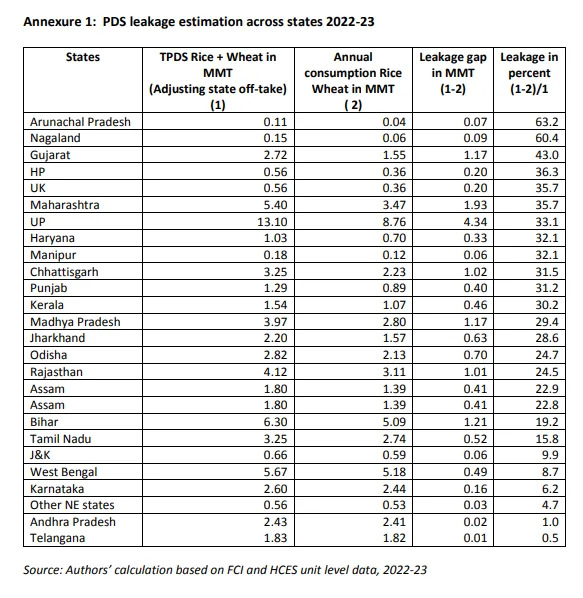 Annexure 1: PDS leakage estimation across states 2022-23

| States | TPDS Rice + Wheat in MMT (Adjusting state off-take) (1) | Annual consumption Rice Wheat in MMT ( 2) | Leakage gap in MMT (1-2) | Leakage in percent (1-2)/1 |
|---|---|---|---|---|
| Arunachal Pradesh | 0.11 | 0.04 | 0.07 | 63.2 |
| Nagaland | 0.15 | 0.06 | 0.09 | 60.4 |
| Gujarat | 2.72 | 1.55 | 1.17 | 43.0 |
| HP | 0.56 | 0.36 | 0.20 | 36.3 |
| UK | 0.56 | 0.36 | 0.20 | 35.7 |
| Maharashtra | 5.40 | 3.47 | 1.93 | 35.7 |
| UP | 13.10 | 8.76 | 4.34 | 33.1 |
| Haryana | 1.03 | 0.70 | 0.33 | 32.1 |
| Manipur | 0.18 | 0.12 | 0.06 | 32.1 |
| Chhattisgarh | 3.25 | 2.23 | 1.02 | 31.5 |
| Punjab | 1.29 | 0.89 | 0.40 | 31.2 |
| Kerala | 1.54 | 1.07 | 0.46 | 30.2 |
| Madhya Pradesh | 3.97 | 2.80 | 1.17 | 29.4 |
| Jharkhand | 2.20 | 1.57 | 0.63 | 28.6 |
| Odisha | 2.82 | 2.13 | 0.70 | 24.7 |
| Rajasthan | 4.12 | 3.11 | 1.01 | 24.5 |
| Assam | 1.80 | 1.39 | 0.41 | 22.9 |
| Assam | 1.80 | 1.39 | 0.41 | 22.8 |
| Bihar | 6.30 | 5.09 | 1.21 | 19.2 |
| Tamil Nadu | 3.25 | 2.74 | 0.52 | 15.8 |
| J&K | 0.66 | 0.59 | 0.06 | 9.9 |
| West Bengal | 5.67 | 5.18 | 0.49 | 8.7 |
| Karnataka | 2.60 | 2.44 | 0.16 | 6.2 |
| Other NE states | 0.56 | 0.53 | 0.03 | 4.7 |
| Andhra Pradesh | 2.43 | 2.41 | 0.02 | 1.0 |
| Telangana | 1.83 | 1.82 | 0.01 | 0.5 |

Source: Authors' calculation based on FCI and HCES unit level data, 2022-23